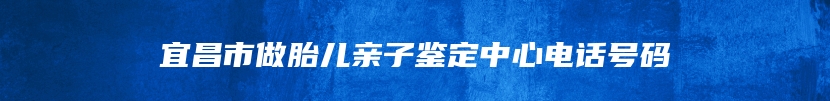 宜昌市做胎儿亲子鉴定中心电话号码